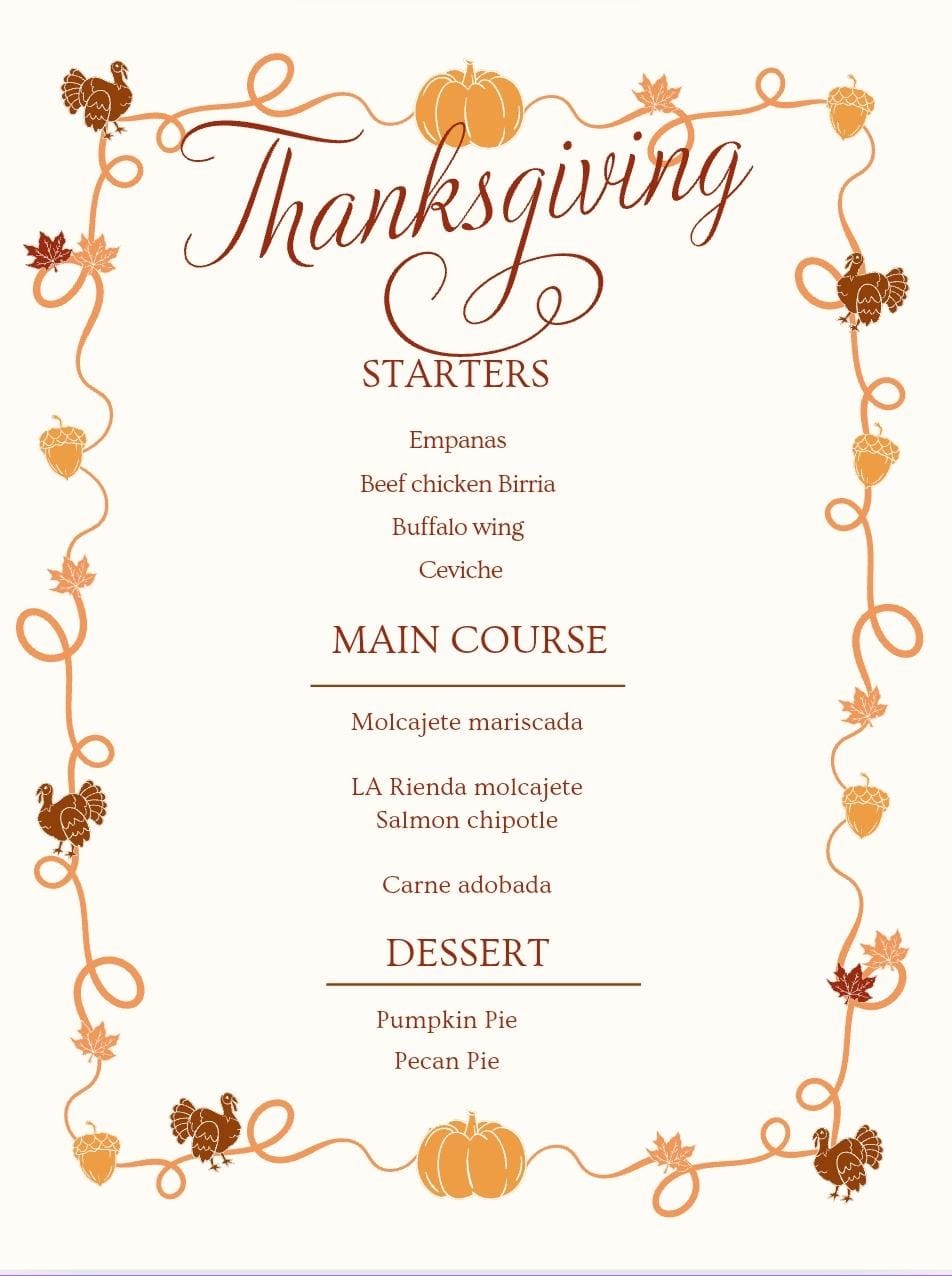 Thanksgiving

STARTERS

Empanas

Beef chicken Birria

Buffalo wing

Ceviche

MAIN COURSE

Molcajete mariscada

LA Rienda molcajete
Salmon chipotle

Carne adobada

DESSERT

Pumpkin Pie

Pecan Pie